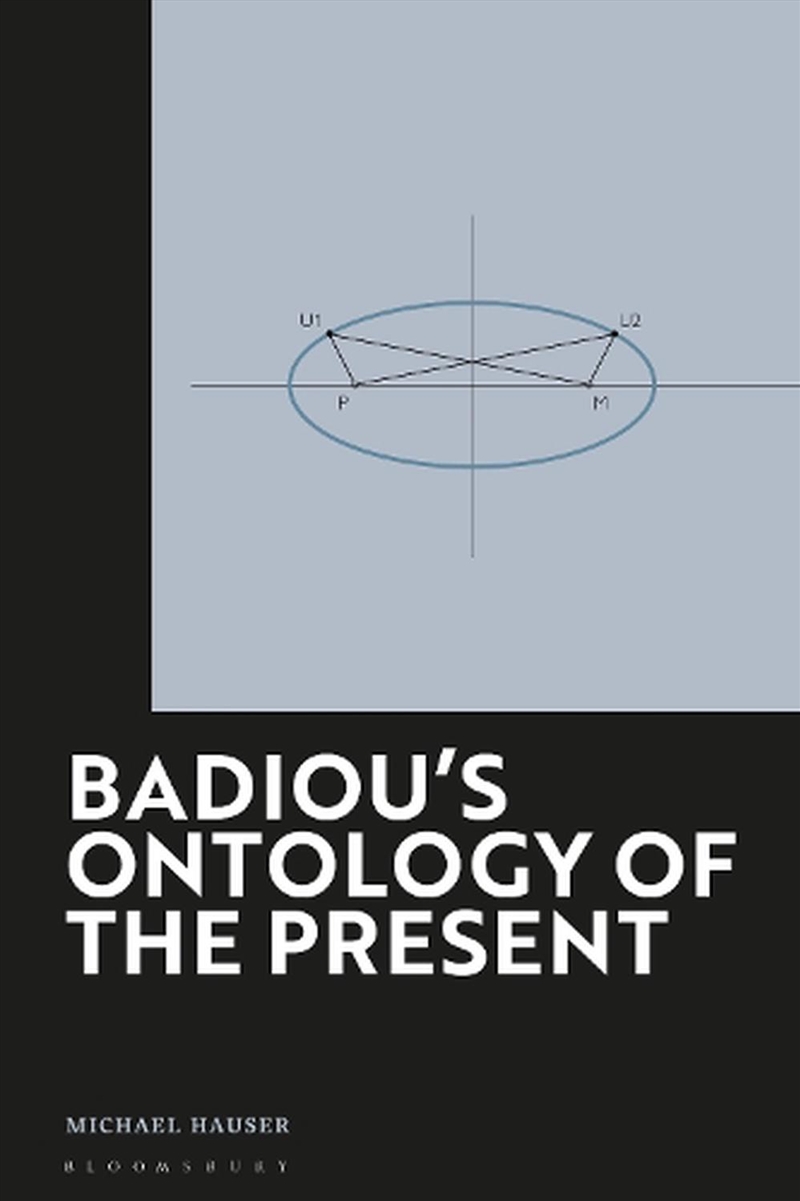 U1
U2
P
M

BADIOU'S ONTOLOGY OF THE PRESENT

MICHAEL HAUSER

BLOOMSBURY